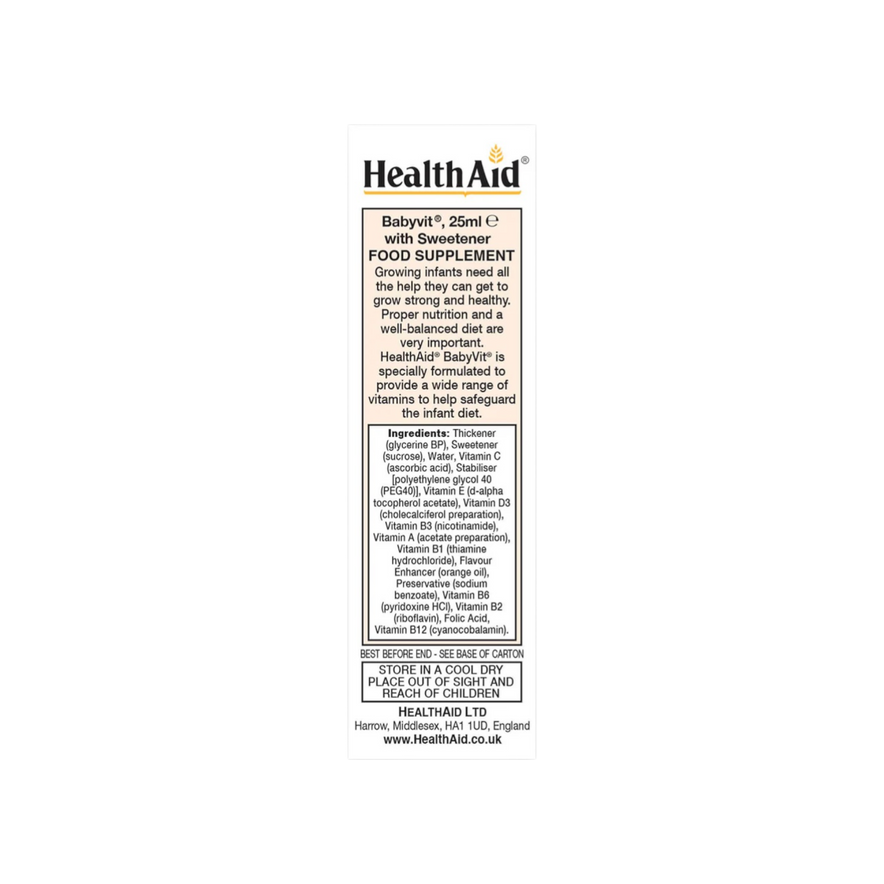 HealthAid®

Babyvit®, 25ml ℮
with Sweetener
FOOD SUPPLEMENT

Growing infants need all the help they can get to grow strong and healthy. Proper nutrition and a well-balanced diet are very important. HealthAid® BabyVit® is specially formulated to provide a wide range of vitamins to help safeguard the infant diet.

Ingredients: Thickener (glycerine BP), Sweetener (sucrose), Water, Vitamin C (ascorbic acid), Stabiliser [polyethylene glycol 40 (PEG40)], Vitamin E (d-alpha tocopherol acetate), Vitamin D3 (cholecalciferol preparation), Vitamin B3 (nicotinamide), Vitamin A (acetate preparation), Vitamin B1 (thiamine hydrochloride), Flavour Enhancer (orange oil), Preservative (sodium benzoate), Vitamin B6 (pyridoxine HCl), Vitamin B2 (riboflavin), Folic Acid, Vitamin B12 (cyanocobalamin).

BEST BEFORE END - SEE BASE OF CARTON

STORE IN A COOL DRY PLACE OUT OF SIGHT AND REACH OF CHILDREN

HEALTHAID LTD
Harrow, Middlesex, HA1 1UD, England
www.HealthAid.co.uk